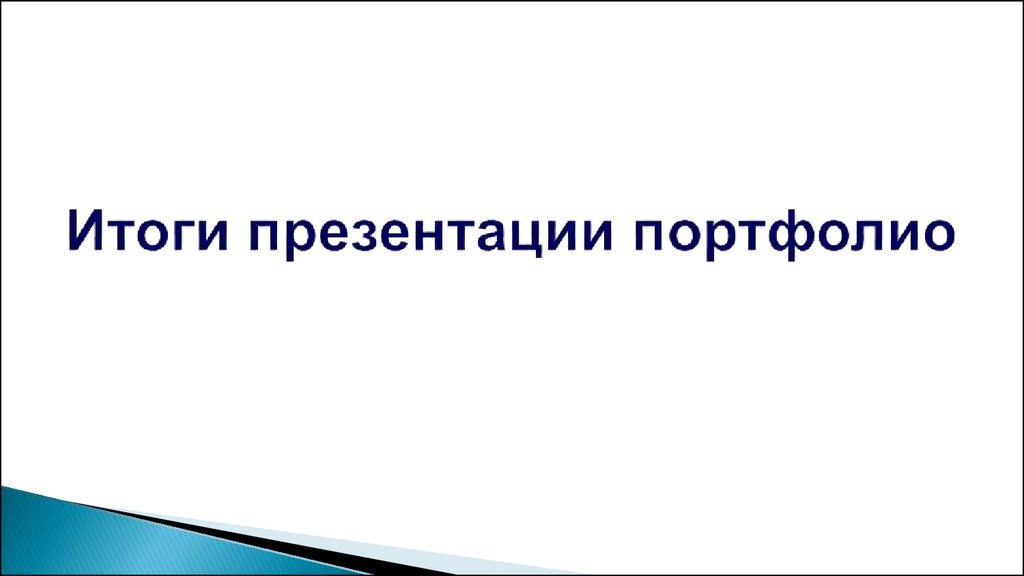 Итоги презентации портфолио